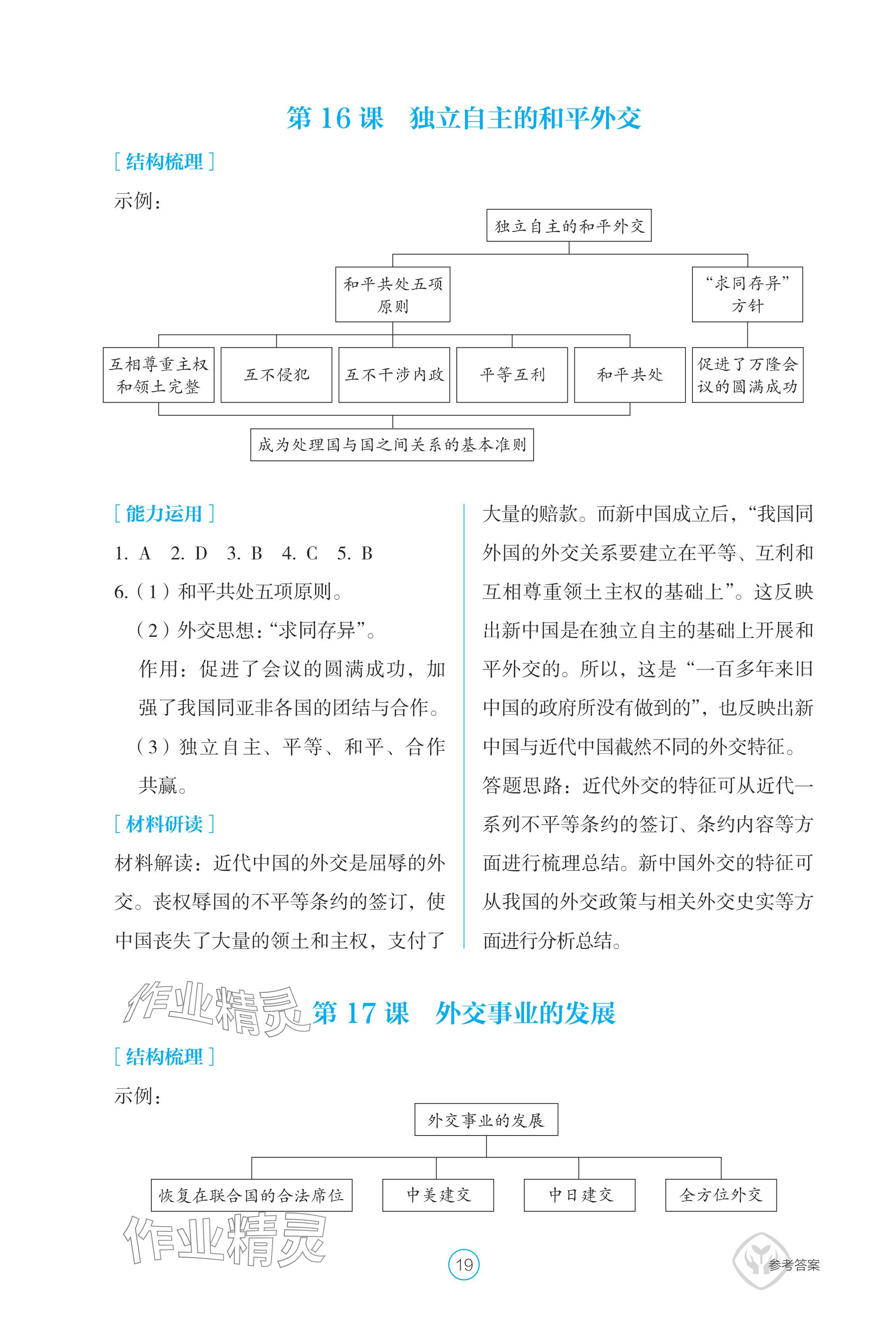 第 16 课　独立自主的和平外交

［结构梳理］

示例：

独立自主的和平外交

和平共处五项原则

“求同存异”方针

互相尊重主权和领土完整

互不侵犯

互不干涉内政

平等互利

和平共处

促进了万隆会议的圆满成功

成为处理国与国之间关系的基本准则

［能力运用］

1. A　2. D　3. B　4. C　5. B

6.（1）和平共处五项原则。

（2）外交思想：“求同存异”。

作用：促进了会议的圆满成功，加强了我国同亚非各国的团结与合作。

（3）独立自主、平等、和平、合作共赢。

［材料研读］

材料解读：近代中国的外交是屈辱的外交。丧权辱国的不平等条约的签订，使中国丧失了大量的领土和主权，支付了大量的赔款。而新中国成立后，“我国同外国的外交关系要建立在平等、互利和互相尊重领土主权的基础上”。这反映出新中国是在独立自主的基础上开展和平外交的。所以，这是“一百多年来旧中国的政府所没有做到的”，也反映出新中国与近代中国截然不同的外交特征。

答题思路：近代外交的特征可从近代一系列不平等条约的签订、条约内容等方面进行梳理总结。新中国外交的特征可从我国的外交政策与相关外交史实等方面进行分析总结。

作业精灵

第 17 课　外交事业的发展

［结构梳理］

示例：

外交事业的发展

恢复在联合国的合法席位

中美建交

中日建交

全方位外交

作业精灵

19

参考答案